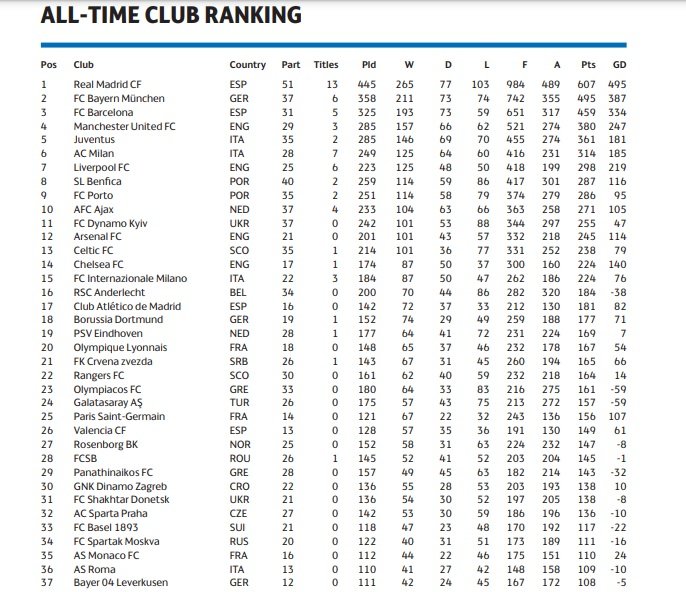 ALL-TIME CLUB RANKING

| Pos | Club | Country | Part | Titles | Pld | W | D | L | F | A | Pts | GD |
|---|---|---|---|---|---|---|---|---|---|---|---|---|
| 1 | Real Madrid CF | ESP | 51 | 13 | 445 | 265 | 77 | 103 | 984 | 489 | 607 | 495 |
| 2 | FC Bayern München | GER | 37 | 6 | 358 | 211 | 73 | 74 | 742 | 355 | 495 | 387 |
| 3 | FC Barcelona | ESP | 31 | 5 | 325 | 193 | 73 | 59 | 651 | 317 | 459 | 334 |
| 4 | Manchester United FC | ENG | 29 | 3 | 285 | 157 | 66 | 62 | 521 | 274 | 380 | 247 |
| 5 | Juventus | ITA | 35 | 2 | 285 | 146 | 69 | 70 | 455 | 274 | 361 | 181 |
| 6 | AC Milan | ITA | 28 | 7 | 249 | 125 | 64 | 60 | 416 | 231 | 314 | 185 |
| 7 | Liverpool FC | ENG | 25 | 6 | 223 | 125 | 48 | 50 | 418 | 199 | 298 | 219 |
| 8 | SL Benfica | POR | 40 | 2 | 259 | 114 | 59 | 86 | 417 | 301 | 287 | 116 |
| 9 | FC Porto | POR | 35 | 2 | 251 | 114 | 58 | 79 | 374 | 279 | 286 | 95 |
| 10 | AFC Ajax | NED | 37 | 4 | 233 | 104 | 63 | 66 | 363 | 258 | 271 | 105 |
| 11 | FC Dynamo Kyiv | UKR | 37 | 0 | 242 | 101 | 53 | 88 | 344 | 297 | 255 | 47 |
| 12 | Arsenal FC | ENG | 21 | 0 | 201 | 101 | 43 | 57 | 332 | 218 | 245 | 114 |
| 13 | Celtic FC | SCO | 35 | 1 | 214 | 101 | 36 | 77 | 331 | 252 | 238 | 79 |
| 14 | Chelsea FC | ENG | 17 | 1 | 174 | 87 | 50 | 37 | 300 | 160 | 224 | 140 |
| 15 | FC Internazionale Milano | ITA | 22 | 3 | 184 | 87 | 50 | 47 | 262 | 186 | 224 | 76 |
| 16 | RSC Anderlecht | BEL | 34 | 0 | 200 | 70 | 44 | 86 | 282 | 320 | 184 | -38 |
| 17 | Club Atlético de Madrid | ESP | 16 | 0 | 142 | 72 | 37 | 33 | 212 | 130 | 181 | 82 |
| 18 | Borussia Dortmund | GER | 19 | 1 | 152 | 74 | 29 | 49 | 259 | 188 | 177 | 71 |
| 19 | PSV Eindhoven | NED | 28 | 1 | 177 | 64 | 41 | 72 | 231 | 224 | 169 | 7 |
| 20 | Olympique Lyonnais | FRA | 18 | 0 | 148 | 65 | 37 | 46 | 232 | 178 | 167 | 54 |
| 21 | FK Crvena zvezda | SRB | 26 | 1 | 143 | 67 | 31 | 45 | 260 | 194 | 165 | 66 |
| 22 | Rangers FC | SCO | 30 | 0 | 161 | 62 | 40 | 59 | 232 | 218 | 164 | 14 |
| 23 | Olympiacos FC | GRE | 33 | 0 | 180 | 64 | 33 | 83 | 216 | 275 | 161 | -59 |
| 24 | Galatasaray AŞ | TUR | 26 | 0 | 175 | 57 | 43 | 75 | 213 | 272 | 157 | -59 |
| 25 | Paris Saint-Germain | FRA | 14 | 0 | 121 | 67 | 22 | 32 | 243 | 136 | 156 | 107 |
| 26 | Valencia CF | ESP | 13 | 0 | 128 | 57 | 35 | 36 | 191 | 130 | 149 | 61 |
| 27 | Rosenborg BK | NOR | 25 | 0 | 152 | 58 | 31 | 63 | 224 | 232 | 147 | -8 |
| 28 | FCSB | ROU | 26 | 1 | 145 | 52 | 41 | 52 | 203 | 204 | 145 | -1 |
| 29 | Panathinaikos FC | GRE | 28 | 0 | 157 | 49 | 45 | 63 | 182 | 214 | 143 | -32 |
| 30 | GNK Dinamo Zagreb | CRO | 22 | 0 | 136 | 55 | 28 | 53 | 203 | 193 | 138 | 10 |
| 31 | FC Shakhtar Donetsk | UKR | 21 | 0 | 136 | 54 | 30 | 52 | 197 | 205 | 138 | -8 |
| 32 | AC Sparta Praha | CZE | 27 | 0 | 142 | 53 | 30 | 59 | 186 | 196 | 136 | -10 |
| 33 | FC Basel 1893 | SUI | 21 | 0 | 118 | 47 | 23 | 48 | 170 | 192 | 117 | -22 |
| 34 | FC Spartak Moskva | RUS | 20 | 0 | 122 | 40 | 31 | 51 | 173 | 189 | 111 | -16 |
| 35 | AS Monaco FC | FRA | 16 | 0 | 112 | 44 | 22 | 46 | 175 | 151 | 110 | 24 |
| 36 | AS Roma | ITA | 13 | 0 | 110 | 41 | 27 | 42 | 148 | 158 | 109 | -10 |
| 37 | Bayer 04 Leverkusen | GER | 12 | 0 | 111 | 42 | 24 | 45 | 167 | 172 | 108 | -5 |